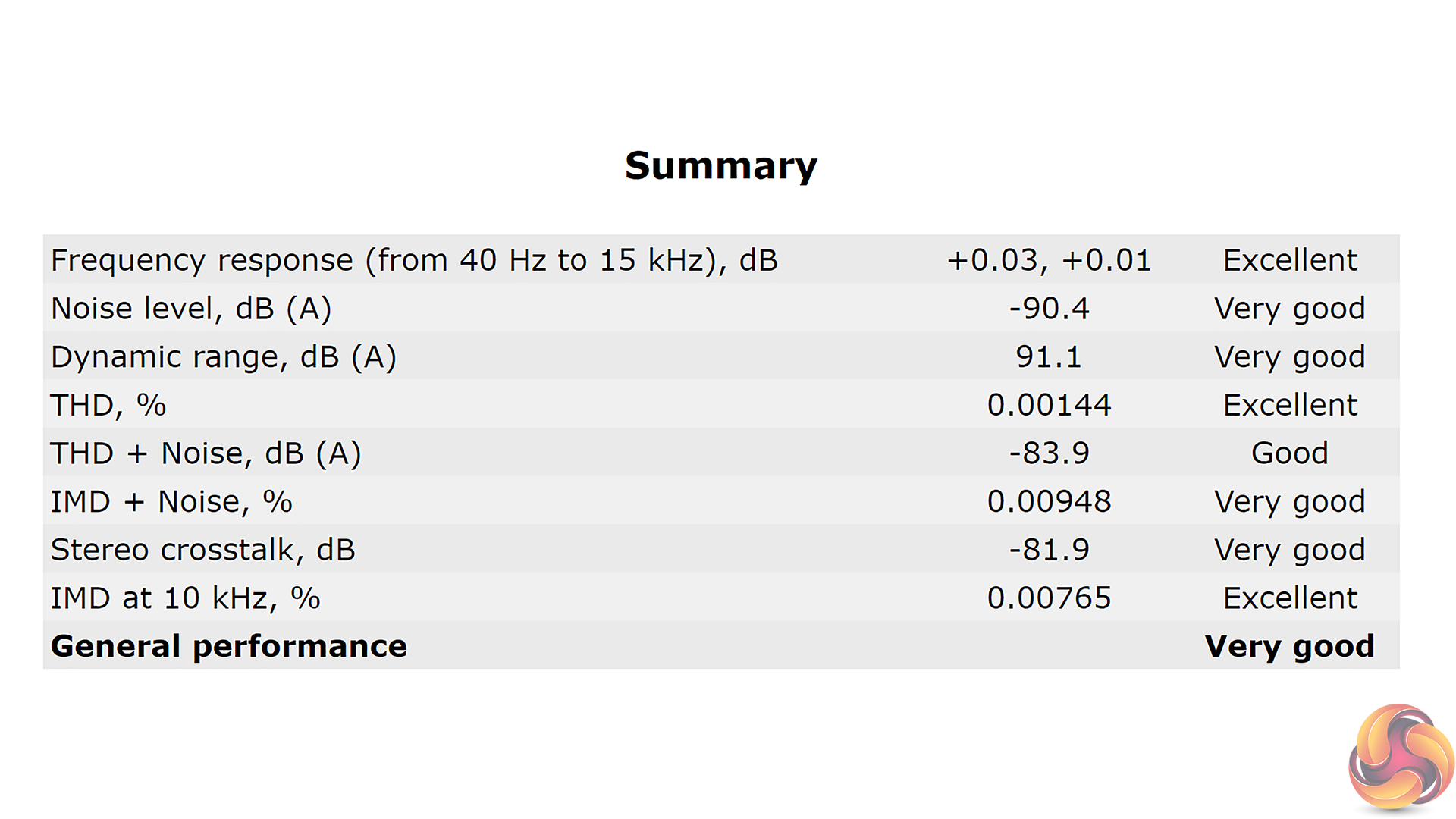 Summary

| Frequency response (from 40 Hz to 15 kHz), dB | +0.03, +0.01 | Excellent |
|---|---|---|
| Noise level, dB (A) | -90.4 | Very good |
| Dynamic range, dB (A) | 91.1 | Very good |
| THD, % | 0.00144 | Excellent |
| THD + Noise, dB (A) | -83.9 | Good |
| IMD + Noise, % | 0.00948 | Very good |
| Stereo crosstalk, dB | -81.9 | Very good |
| IMD at 10 kHz, % | 0.00765 | Excellent |
| General performance | | Very good |